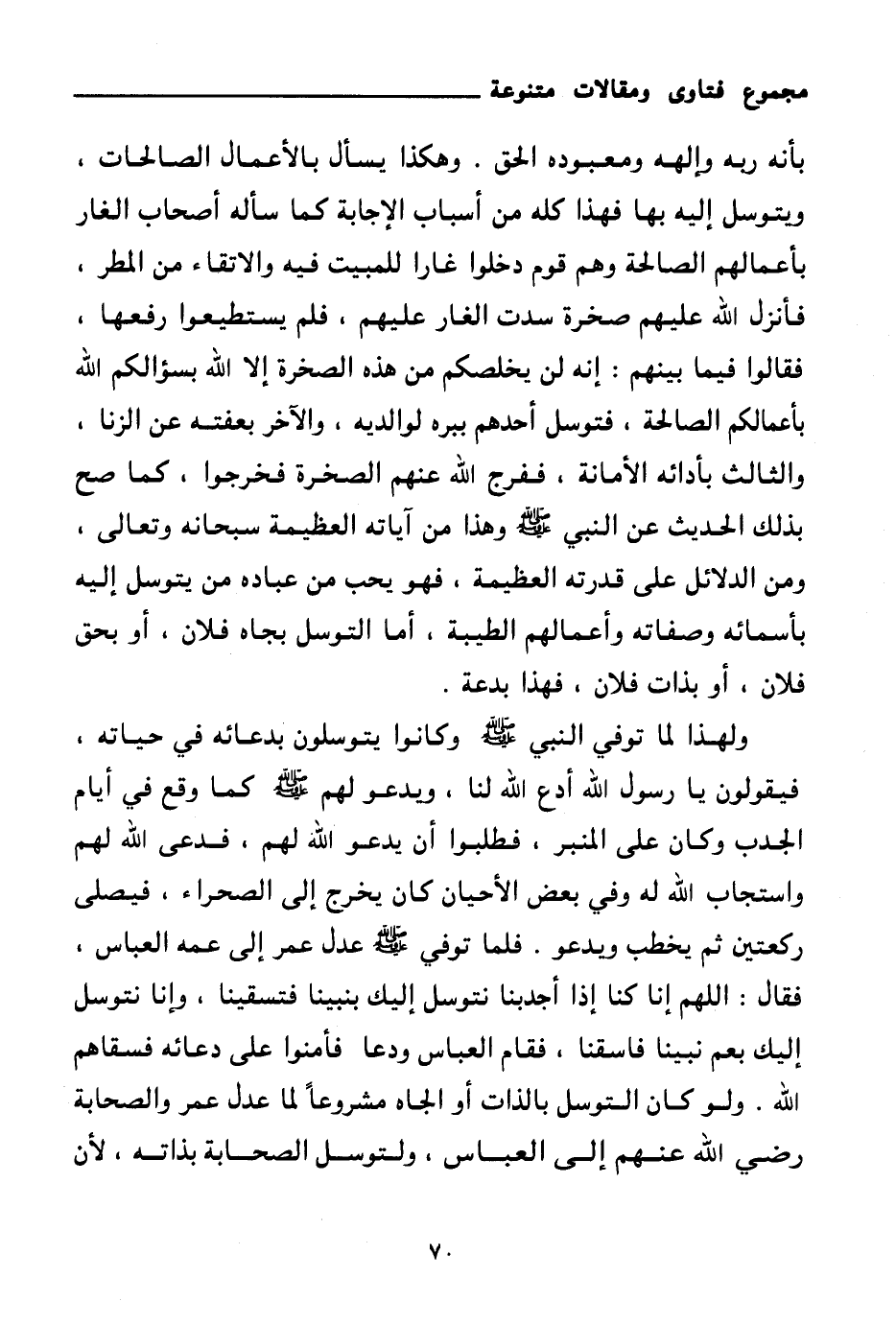 مجموع فتاوى ومقالات متنوعة

بأنه ربه وإلهه ومعبوده الحق . وهكذا يسأل بالأعمال الصالحات ، ويتوسل إليه بها فهذا كله من أسباب الإجابة كما سأله أصحاب الغار بأعمالهم الصالحة وهم قوم دخلوا غارا للمبيت فيه والاتقاء من المطر ، فأنزل الله عليهم صخرة سدت الغار عليهم ، فلم يستطيعوا رفعها ، فقالوا فيما بينهم : إنه لن يخلصكم من هذه الصخرة إلا الله بسؤالكم الله بأعمالكم الصالحة ، فتوسل أحدهم ببره لوالديه ، والآخر بعفته عن الزنا ، والثالث بأدائه الأمانة ، ففرج الله عنهم الصخرة فخرجوا ، كما صح بذلك الحديث عن النبي ﷺ وهذا من آياته العظيمة سبحانه وتعالى ، ومن الدلائل على قدرته العظيمة ، فهو يحب من عباده من يتوسل إليه بأسمائه وصفاته وأعمالهم الطيبة ، أما التوسل بجاه فلان ، أو بحق فلان ، أو بذات فلان ، فهذا بدعة .

ولهذا لما توفي النبي ﷺ وكانوا يتوسلون بدعائه في حياته ، فيقولون يا رسول الله أدع الله لنا ، ويدعو لهم ﷺ كما وقع في أيام الجدب وكان على المنبر ، فطلبوا أن يدعو الله لهم ، فدعى الله لهم واستجاب الله له وفي بعض الأحيان كان يخرج إلى الصحراء ، فيصلى ركعتين ثم يخطب ويدعو . فلما توفي ﷺ عدل عمر إلى عمه العباس ، فقال : اللهم إنا كنا إذا أجدبنا نتوسل إليك بنبينا فتسقينا ، وإنا نتوسل إليك بعم نبينا فاسقنا ، فقام العباس ودعا فأمنوا على دعائه فسقاهم الله . ولو كان التوسل بالذات أو الجاه مشروعاً لما عدل عمر والصحابة رضي الله عنهم إلى العباس ، ولتوسل الصحابة بذاته ، لأن

٧٠